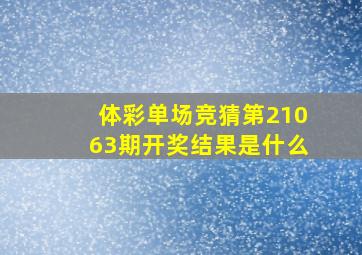 体彩单场竞猜第21063期开奖结果是什么